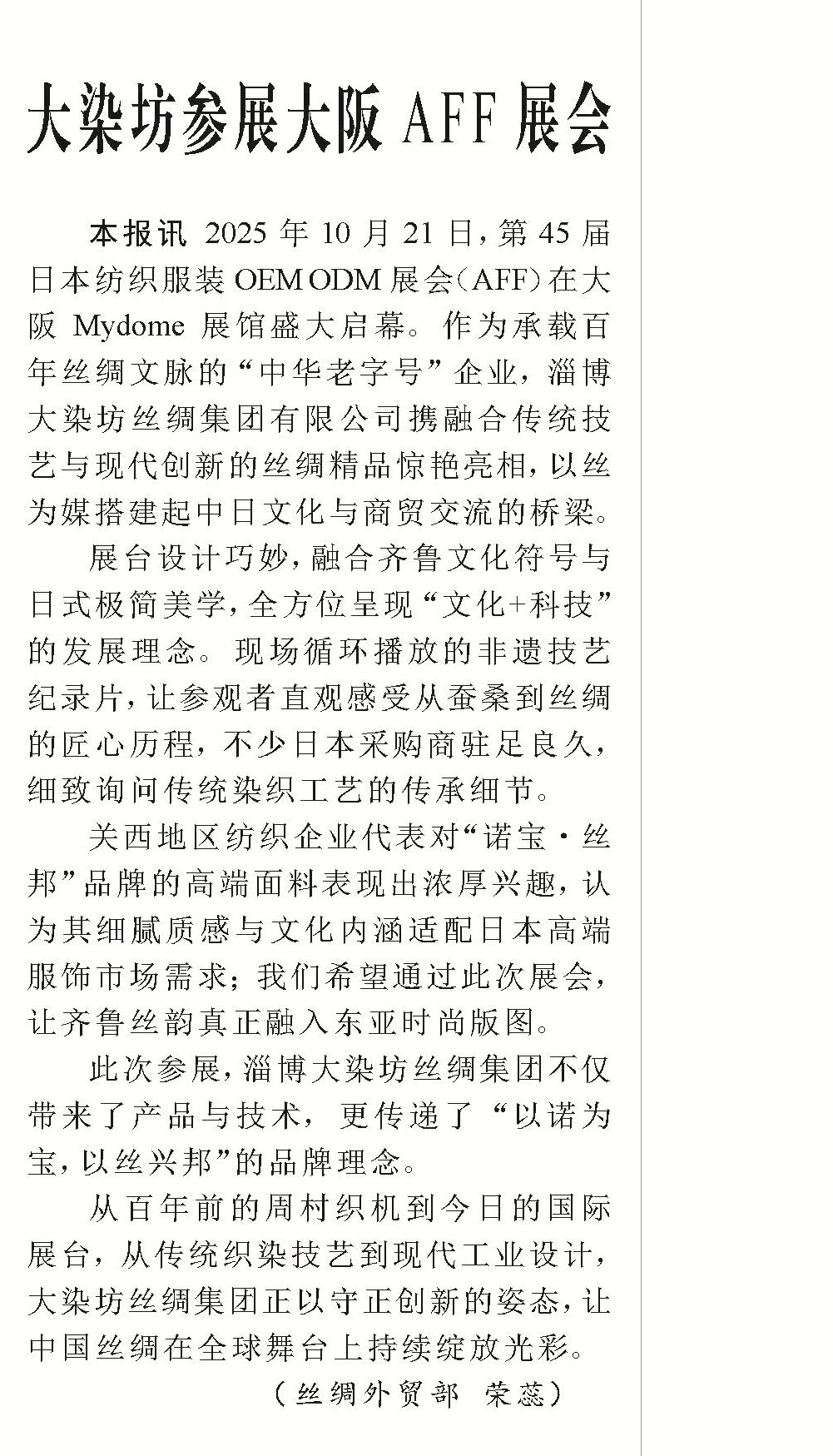 大染坊参展大阪AFF展会

本报讯 2025年10月21日，第45届日本纺织服装OEM ODM展会（AFF）在大阪Mydome展馆盛大启幕。作为承载百年丝绸文脉的“中华老字号”企业，淄博大染坊丝绸集团有限公司携融合传统技艺与现代创新的丝绸精品惊艳亮相，以丝为媒搭建起中日文化与商贸交流的桥梁。

展台设计巧妙，融合齐鲁文化符号与日式极简美学，全方位呈现“文化+科技”的发展理念。现场循环播放的非遗技艺纪录片，让参观者直观感受从蚕桑到丝绸的匠心历程，不少日本采购商驻足良久，细致询问传统染织工艺的传承细节。

关西地区纺织企业代表对“诺宝·丝邦”品牌的高端面料表现出浓厚兴趣，认为其细腻质感与文化内涵适配日本高端服饰市场需求；我们希望通过此次展会，让齐鲁丝韵真正融入东亚时尚版图。

此次参展，淄博大染坊丝绸集团不仅带来了产品与技术，更传递了“以诺为宝，以丝兴邦”的品牌理念。

从百年前的周村织机到今日的国际展台，从传统织染技艺到现代工业设计，大染坊丝绸集团正以守正创新的姿态，让中国丝绸在全球舞台上持续绽放光彩。

（丝绸外贸部 荣蕊）